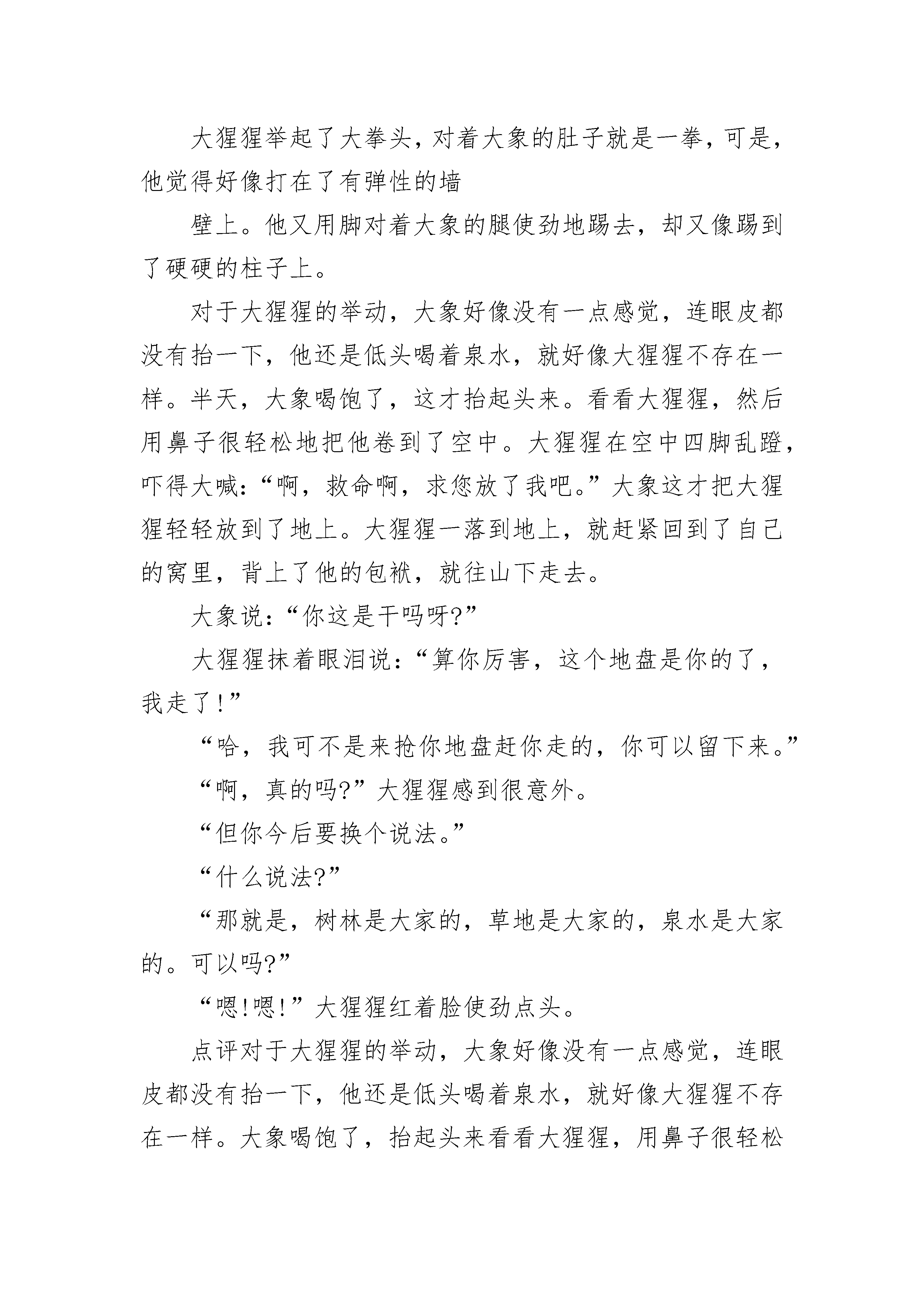 大猩猩举起了大拳头，对着大象的肚子就是一拳，可是，他觉得好像打在了有弹性的墙

壁上。他又用脚对着大象的腿使劲地踢去，却又像踢到了硬硬的柱子上。

对于大猩猩的举动，大象好像没有一点感觉，连眼皮都没有抬一下，他还是低头喝着泉水，就好像大猩猩不存在一样。半天，大象喝饱了，这才抬起头来。看看大猩猩，然后用鼻子很轻松地把他卷到了空中。大猩猩在空中四脚乱蹬，吓得大喊：“啊，救命啊，求您放了我吧。”大象这才把大猩猩轻轻放到了地上。大猩猩一落到地上，就赶紧回到了自己的窝里，背上了他的包袱，就往山下走去。

大象说：“你这是干吗呀?”

大猩猩抹着眼泪说：“算你厉害，这个地盘是你的了，我走了!”

“哈，我可不是来抢你地盘赶你走的，你可以留下来。”

“啊，真的吗?”大猩猩感到很意外。

“但你今后要换个说法。”

“什么说法?”

“那就是，树林是大家的，草地是大家的，泉水是大家的。可以吗?”

“嗯!嗯!”大猩猩红着脸使劲点头。

点评对于大猩猩的举动，大象好像没有一点感觉，连眼皮都没有抬一下，他还是低头喝着泉水，就好像大猩猩不存在一样。大象喝饱了，抬起头来看看大猩猩，用鼻子很轻松